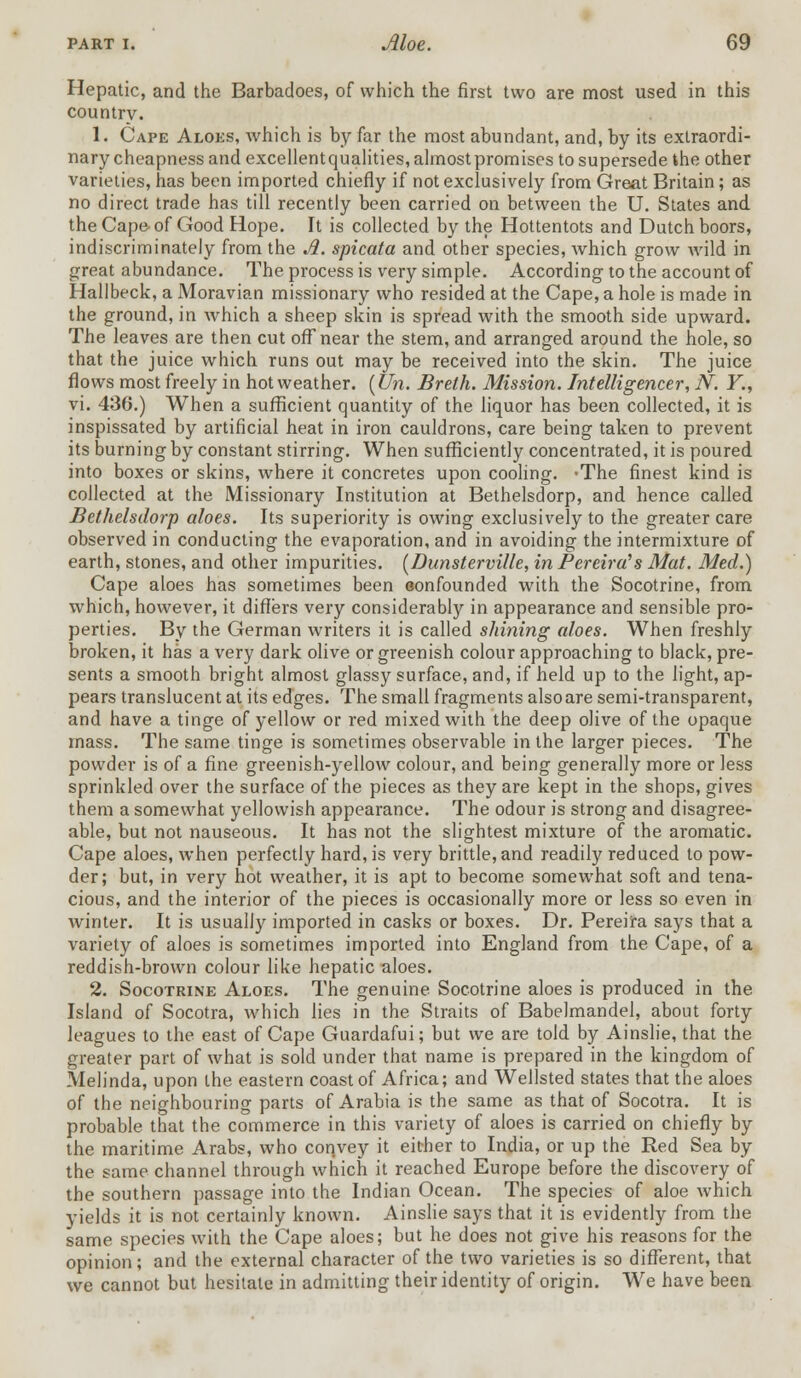 PART I. Aloe. 69

Hepatic, and the Barbadoes, of which the first two are most used in this country.

1. Cape Aloes, which is by far the most abundant, and, by its extraordinary cheapness and excellent qualities, almost promises to supersede the other varieties, has been imported chiefly if not exclusively from Great Britain; as no direct trade has till recently been carried on between the U. States and the Cape of Good Hope. It is collected by the Hottentots and Dutch boors, indiscriminately from the A. spicata and other species, which grow wild in great abundance. The process is very simple. According to the account of Hallbeck, a Moravian missionary who resided at the Cape, a hole is made in the ground, in which a sheep skin is spread with the smooth side upward. The leaves are then cut off near the stem, and arranged around the hole, so that the juice which runs out may be received into the skin. The juice flows most freely in hot weather. (Un. Breth. Mission. Intelligencer, N. Y., vi. 436.) When a sufficient quantity of the liquor has been collected, it is inspissated by artificial heat in iron cauldrons, care being taken to prevent its burning by constant stirring. When sufficiently concentrated, it is poured into boxes or skins, where it concretes upon cooling. The finest kind is collected at the Missionary Institution at Bethelsdorp, and hence called Bethelsdorp aloes. Its superiority is owing exclusively to the greater care observed in conducting the evaporation, and in avoiding the intermixture of earth, stones, and other impurities. (Dunsterville, in Pereira's Mat. Med.) Cape aloes has sometimes been confounded with the Socotrine, from which, however, it differs very considerably in appearance and sensible properties. By the German writers it is called shining aloes. When freshly broken, it has a very dark olive or greenish colour approaching to black, presents a smooth bright almost glassy surface, and, if held up to the light, appears translucent at its edges. The small fragments also are semi-transparent, and have a tinge of yellow or red mixed with the deep olive of the opaque mass. The same tinge is sometimes observable in the larger pieces. The powder is of a fine greenish-yellow colour, and being generally more or less sprinkled over the surface of the pieces as they are kept in the shops, gives them a somewhat yellowish appearance. The odour is strong and disagreeable, but not nauseous. It has not the slightest mixture of the aromatic. Cape aloes, when perfectly hard, is very brittle, and readily reduced to powder; but, in very hot weather, it is apt to become somewhat soft and tenacious, and the interior of the pieces is occasionally more or less so even in winter. It is usually imported in casks or boxes. Dr. Pereira says that a variety of aloes is sometimes imported into England from the Cape, of a reddish-brown colour like hepatic aloes.

2. Socotrine Aloes. The genuine Socotrine aloes is produced in the Island of Socotra, which lies in the Straits of Babelmandel, about forty leagues to the east of Cape Guardafui; but we are told by Ainslie, that the greater part of what is sold under that name is prepared in the kingdom of Melinda, upon the eastern coast of Africa; and Wellsted states that the aloes of the neighbouring parts of Arabia is the same as that of Socotra. It is probable that the commerce in this variety of aloes is carried on chiefly by the maritime Arabs, who convey it either to India, or up the Red Sea by the same channel through which it reached Europe before the discovery of the southern passage into the Indian Ocean. The species of aloe which yields it is not certainly known. Ainslie says that it is evidently from the same species with the Cape aloes; but he does not give his reasons for the opinion; and the external character of the two varieties is so different, that we cannot but hesitate in admitting their identity of origin. We have been